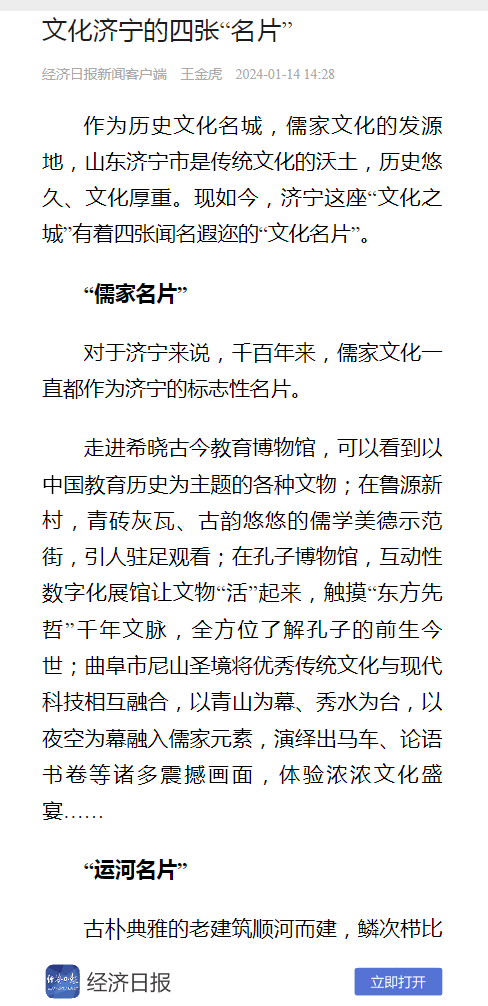 文化济宁的四张“名片”

经济日报新闻客户端　王金虎　2024-01-14 14:28

作为历史文化名城，儒家文化的发源地，山东济宁市是传统文化的沃土，历史悠久、文化厚重。现如今，济宁这座“文化之城”有着四张闻名遐迩的“文化名片”。

“儒家名片”

对于济宁来说，千百年来，儒家文化一直都作为济宁的标志性名片。

走进希晓古今教育博物馆，可以看到以中国教育历史为主题的各种文物；在鲁源新村，青砖灰瓦、古韵悠悠的儒学美德示范街，引人驻足观看；在孔子博物馆，互动性数字化展馆让文物“活”起来，触摸“东方先哲”千年文脉，全方位了解孔子的前生今世；曲阜市尼山圣境将优秀传统文化与现代科技相互融合，以青山为幕、秀水为台，以夜空为幕融入儒家元素，演绎出马车、论语书卷等诸多震撼画面，体验浓浓文化盛宴……

“运河名片”

古朴典雅的老建筑顺河而建，鳞次栉比

经济日报

立即打开